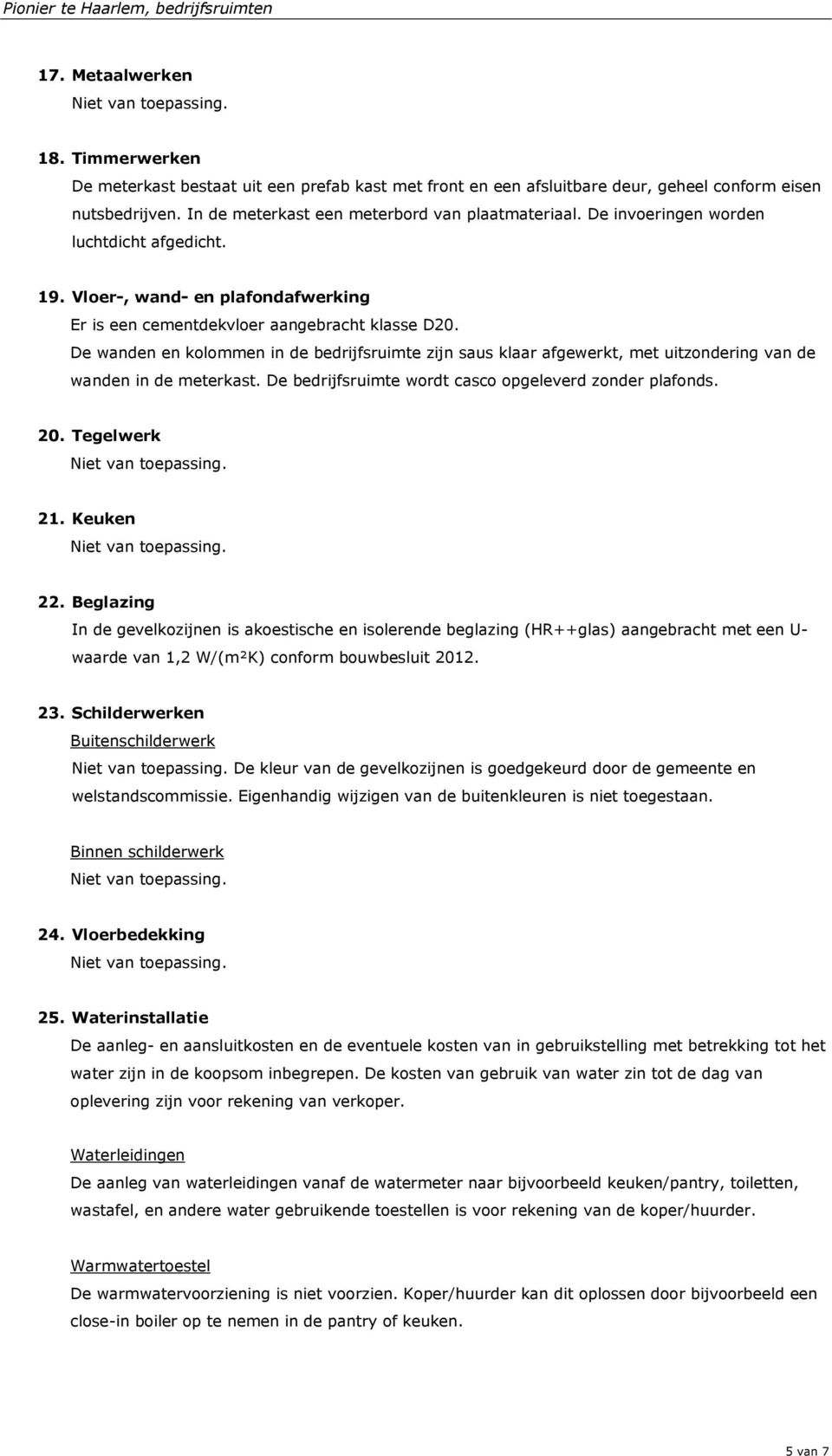 Pionier te Haarlem, bedrijfsruimten

17. Metaalwerken
Niet van toepassing.

18. Timmerwerken
De meterkast bestaat uit een prefab kast met front en een afsluitbare deur, geheel conform eisen nutsbedrijven. In de meterkast een meterbord van plaatmateriaal. De invoeringen worden luchtdicht afgedicht.

19. Vloer-, wand- en plafondafwerking
Er is een cementdekvloer aangebracht klasse D20.
De wanden en kolommen in de bedrijfsruimte zijn saus klaar afgewerkt, met uitzondering van de wanden in de meterkast. De bedrijfsruimte wordt casco opgeleverd zonder plafonds.

20. Tegelwerk
Niet van toepassing.

21. Keuken
Niet van toepassing.

22. Beglazing
In de gevelkozijnen is akoestische en isolerende beglazing (HR++glas) aangebracht met een U-waarde van 1,2 W/(m²K) conform bouwbesluit 2012.

23. Schilderwerken
Buitenschilderwerk
Niet van toepassing. De kleur van de gevelkozijnen is goedgekeurd door de gemeente en welstandscommissie. Eigenhandig wijzigen van de buitenkleuren is niet toegestaan.

Binnen schilderwerk
Niet van toepassing.

24. Vloerbedekking
Niet van toepassing.

25. Waterinstallatie
De aanleg- en aansluitkosten en de eventuele kosten van in gebruikstelling met betrekking tot het water zijn in de koopsom inbegrepen. De kosten van gebruik van water zin tot de dag van oplevering zijn voor rekening van verkoper.

Waterleidingen
De aanleg van waterleidingen vanaf de watermeter naar bijvoorbeeld keuken/pantry, toiletten, wastafel, en andere water gebruikende toestellen is voor rekening van de koper/huurder.

Warmwatertoestel
De warmwatervoorziening is niet voorzien. Koper/huurder kan dit oplossen door bijvoorbeeld een close-in boiler op te nemen in de pantry of keuken.

5 van 7